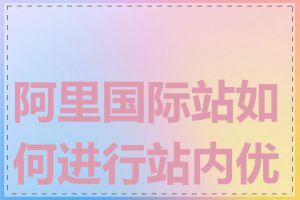 阿里国际站如何进行站内优